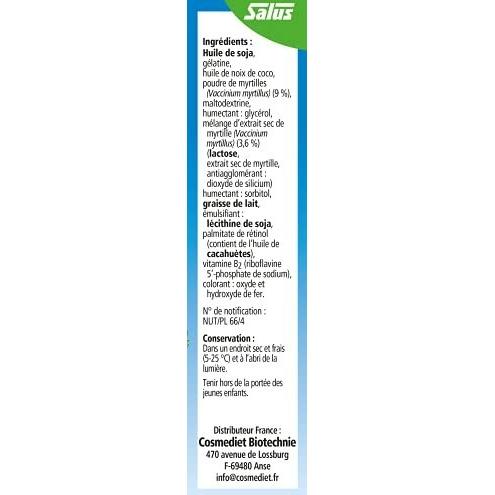 Salus

Ingrédients :
Huile de soja, gélatine, huile de noix de coco, poudre de myrtilles (Vaccinium myrtillus) (9 %), maltodextrine, humectant : glycérol, mélange d'extrait sec de myrtille (Vaccinium myrtillus) (3,6 %) (lactose, extrait sec de myrtille, antiagglomérant : dioxyde de silicium) humectant : sorbitol, graisse de lait, émulsifiant : lécithine de soja, palmitate de rétinol (contient de l'huile de cacahuètes), vitamine $B_2$ (riboflavine 5'-phosphate de sodium), colorant : oxyde et hydroxyde de fer.

N° de notification : NUT/PL 66/4

Conservation :
Dans un endroit sec et frais (5-25 °C) et à l'abri de la lumière.

Tenir hors de la portée des jeunes enfants.

Distributeur France :
Cosmediet Biotechnie
470 avenue de Lossburg
F-69480 Anse
info@cosmediet.fr